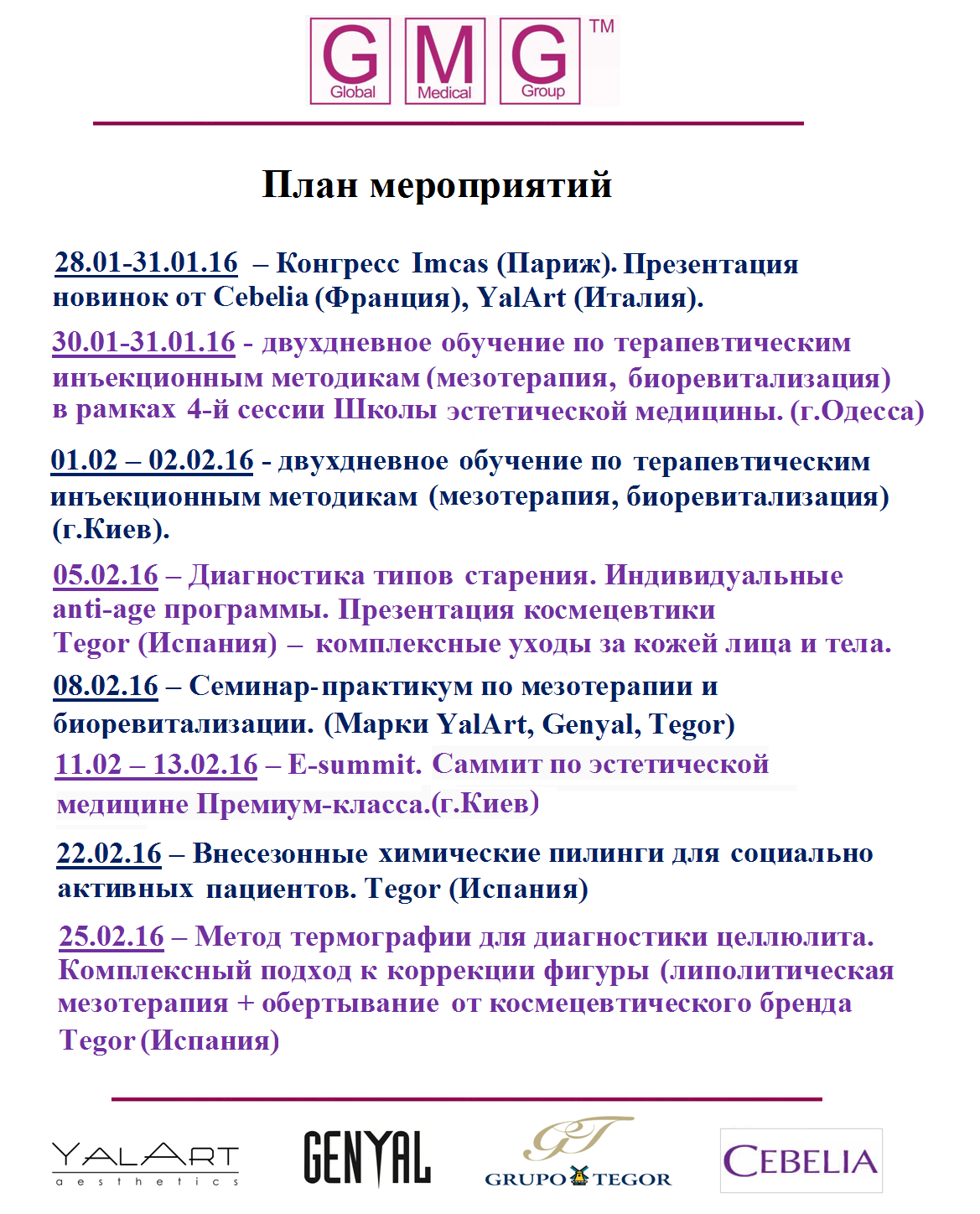 G Global M Medical G Group ™

План мероприятий

28.01-31.01.16 – Конгресс Imcas (Париж). Презентация новинок от Cebelia (Франция), YalArt (Италия).

30.01-31.01.16 - двухдневное обучение по терапевтическим инъекционным методикам (мезотерапия, биоревитализация) в рамках 4-й сессии Школы эстетической медицины. (г.Одесса)

01.02 – 02.02.16 - двухдневное обучение по терапевтическим инъекционным методикам (мезотерапия, биоревитализация) (г.Киев).

05.02.16 – Диагностика типов старения. Индивидуальные anti-age программы. Презентация космецевтики Tegor (Испания) – комплексные уходы за кожей лица и тела.

08.02.16 – Семинар-практикум по мезотерапии и биоревитализации. (Марки YalArt, Genyal, Tegor)

11.02 – 13.02.16 – E-summit. Саммит по эстетической медицине Премиум-класса.(г.Киев)

22.02.16 – Внесезонные химические пилинги для социально активных пациентов. Tegor (Испания)

25.02.16 – Метод термографии для диагностики целлюлита. Комплексный подход к коррекции фигуры (липолитическая мезотерапия + обертывание от космецевтического бренда Tegor (Испания)

YALART aesthetics

GENYAL

GT GRUPO TEGOR

CEBELIA